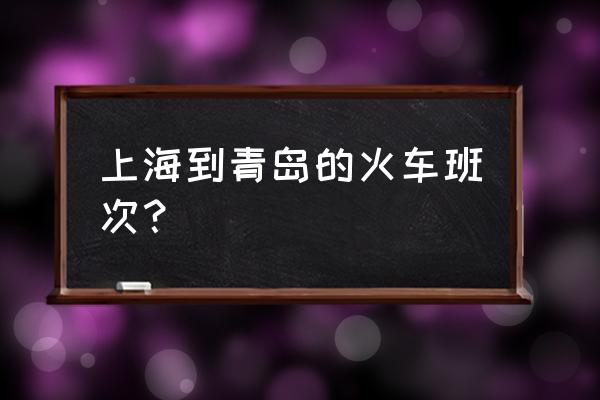 上海到青岛的火车班次？